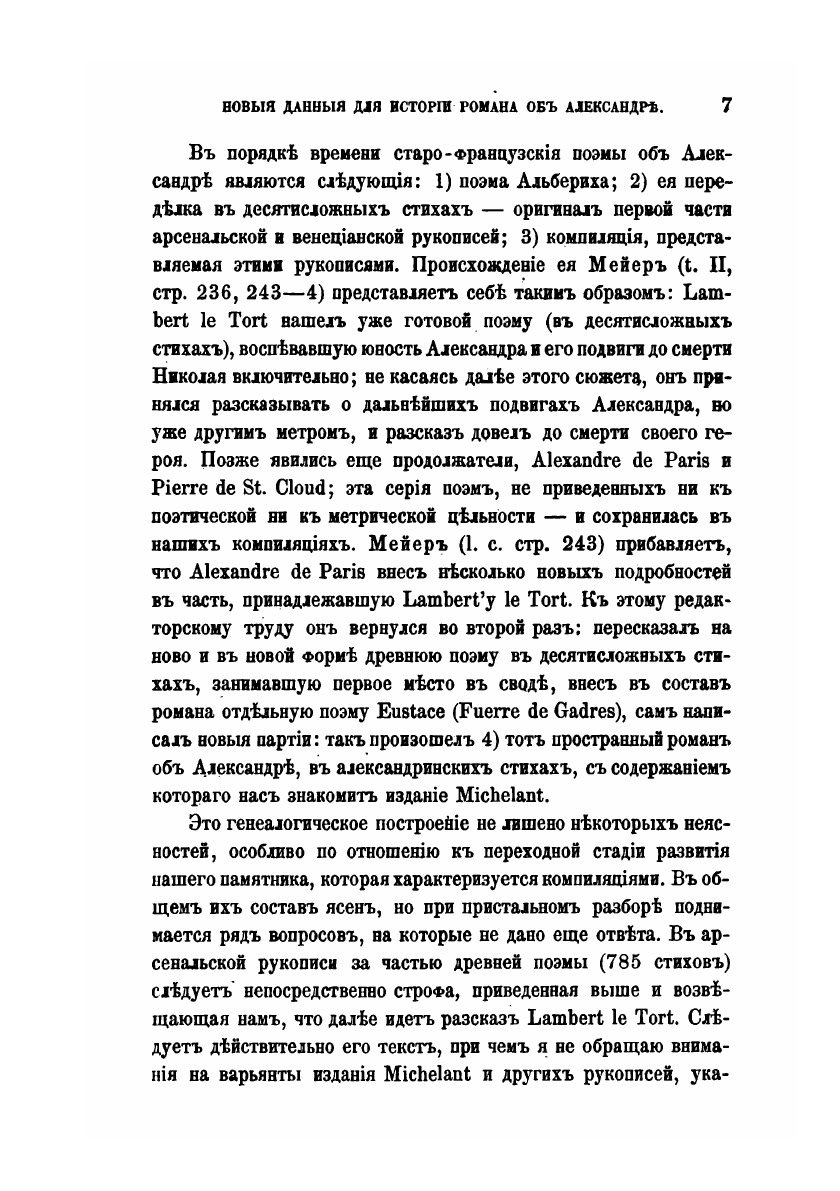 НОВЫЯ ДАННЫЯ ДЛЯ ИСТОРІИ РОМАНА ОБЪ АЛЕКСАНДРѢ. 7

Въ порядкѣ времени старо-французскія поэмы объ Александрѣ являются слѣдующія: 1) поэма Альбериха; 2) ея передѣлка въ десятисложныхъ стихахъ — оригиналъ первой части арсенальской и венеціанской рукописей; 3) компиляція, представляемая этими рукописями. Происхожденіе ея Мейеръ (t. II, стр. 236, 243—4) представляетъ себѣ такимъ образомъ: Lambert le Tort нашелъ уже готовой поэму (въ десятисложныхъ стихахъ), воспѣвавшую юность Александра и его подвиги до смерти Николая включительно; не касаясь далѣе этого сюжета, онъ принялся разсказывать о дальнѣйшихъ подвигахъ Александра, но уже другимъ метромъ, и разсказъ довелъ до смерти своего героя. Позже явились еще продолжатели, Alexandre de Paris и Pierre de St. Cloud; эта серія поэмъ, не приведенныхъ ни къ поэтической ни къ метрической цѣльности — и сохранилась въ нашихъ компиляціяхъ. Мейеръ (l. c. стр. 243) прибавляетъ, что Alexandre de Paris внесъ нѣсколько новыхъ подробностей въ часть, принадлежавшую Lambert'у le Tort. Къ этому редакторскому труду онъ вернулся во второй разъ: пересказалъ на ново и въ новой формѣ древнюю поэму въ десятисложныхъ стихахъ, занимавшую первое мѣсто въ сводѣ, внесъ въ составъ романа отдѣльную поэму Eustace (Fuerre de Gadres), самъ написалъ новыя партіи: такъ произошелъ 4) тотъ пространный романъ объ Александрѣ, въ александринскихъ стихахъ, съ содержаніемъ котораго насъ знакомитъ изданіе Michelant.

Это генеалогическое построеніе не лишено нѣкоторыхъ неясностей, особливо по отношенію къ переходной стадіи развитія нашего памятника, которая характеризуется компиляціями. Въ общемъ ихъ составъ ясенъ, но при пристальномъ разборѣ поднимается рядъ вопросовъ, на которые не дано еще отвѣта. Въ арсенальской рукописи за частью древней поэмы (785 стиховъ) слѣдуетъ непосредственно строфа, приведенная выше и возвѣщающая намъ, что далѣе идетъ разсказъ Lambert le Tort. Слѣдуетъ дѣйствительно его текстъ, при чемъ я не обращаю вниманія на варьянты изданія Michelant и другихъ рукописей, ука-